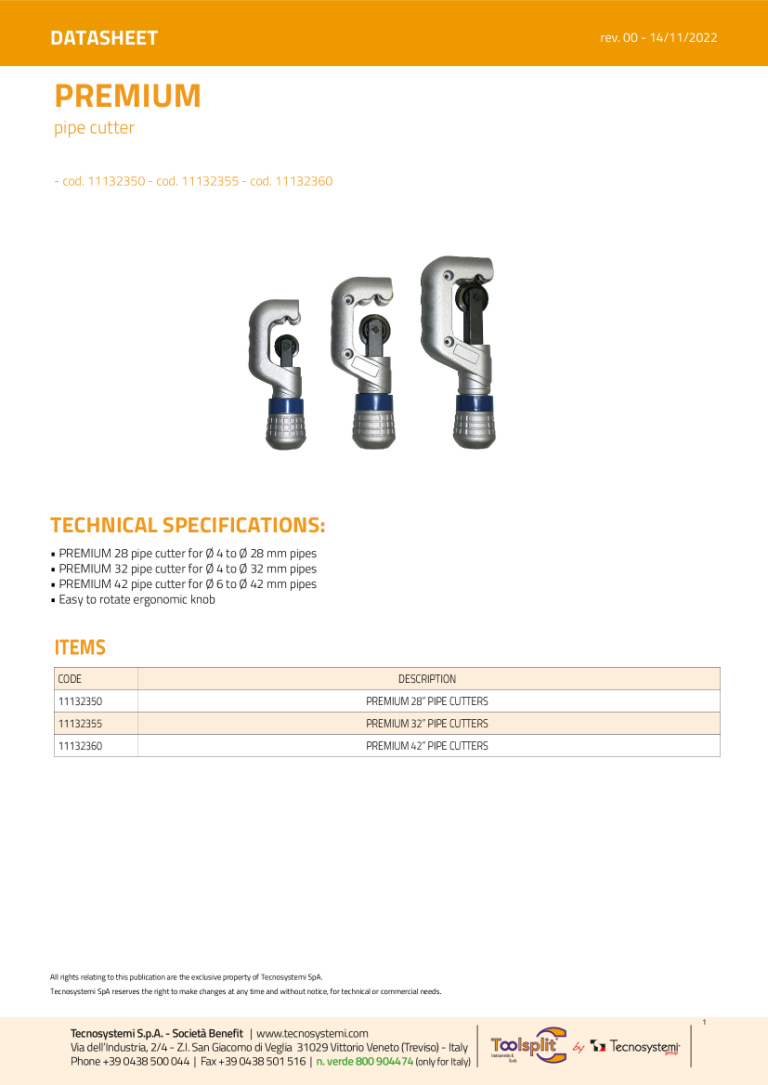 DATASHEET

rev. 00 - 14/11/2022

PREMIUM
pipe cutter

- cod. 11132350 - cod. 11132355 - cod. 11132360

TECHNICAL SPECIFICATIONS:
• PREMIUM 28 pipe cutter for Ø 4 to Ø 28 mm pipes
• PREMIUM 32 pipe cutter for Ø 4 to Ø 32 mm pipes
• PREMIUM 42 pipe cutter for Ø 6 to Ø 42 mm pipes
• Easy to rotate ergonomic knob

ITEMS

| CODE | DESCRIPTION |
|---|---|
| 11132350 | PREMIUM 28" PIPE CUTTERS |
| 11132355 | PREMIUM 32" PIPE CUTTERS |
| 11132360 | PREMIUM 42" PIPE CUTTERS |

All rights relating to this publication are the exclusive property of Tecnosystemi SpA.
Tecnosystemi SpA reserves the right to make changes at any time and without notice, for technical or commercial needs.

1

Tecnosystemi S.p.A. - Società Benefit | www.tecnosystemi.com
Via dell'Industria, 2/4 - Z.I. San Giacomo di Veglia 31029 Vittorio Veneto (Treviso) - Italy
Phone +39 0438 500 044 | Fax +39 0438 501 516 | n. verde 800 904474 (only for Italy)

Toolsplit Instruments & Tools by Tecnosystemi group